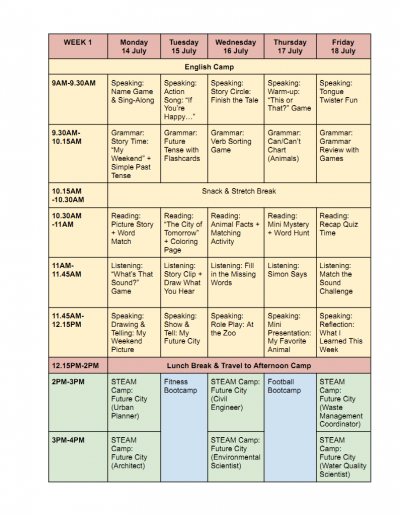 | WEEK 1 | Monday 14 July | Tuesday 15 July | Wednesday 16 July | Thursday 17 July | Friday 18 July |
|---|---|---|---|---|---|
| English Camp | | | | | |
| 9AM-9.30AM | Speaking: Name Game & Sing-Along | Speaking: Action Song: "If You're Happy…" | Speaking: Story Circle: Finish the Tale | Speaking: Warm-up: "This or That?" Game | Speaking: Tongue Twister Fun |
| 9.30AM-10.15AM | Grammar: Story Time: "My Weekend" + Simple Past Tense | Grammar: Future Tense with Flashcards | Grammar: Verb Sorting Game | Grammar: Can/Can't Chart (Animals) | Grammar: Grammar Review with Games |
| 10.15AM -10.30AM | Snack & Stretch Break | | | | |
| 10.30AM -11AM | Reading: Picture Story + Word Match | Reading: "The City of Tomorrow" + Coloring Page | Reading: Animal Facts + Matching Activity | Reading: Mini Mystery + Word Hunt | Reading: Recap Quiz Time |
| 11AM-11.45AM | Listening: "What's That Sound?" Game | Listening: Story Clip + Draw What You Hear | Listening: Fill in the Missing Words | Listening: Simon Says | Listening: Match the Sound Challenge |
| 11.45AM-12.15PM | Speaking: Drawing & Telling: My Weekend Picture | Speaking: Show & Tell: My Future City | Speaking: Role Play: At the Zoo | Speaking: Mini Presentation: My Favorite Animal | Speaking: Reflection: What I Learned This Week |
| 12.15PM-2PM | Lunch Break & Travel to Afternoon Camp | | | | |
| 2PM-3PM | STEAM Camp: Future City (Urban Planner) | Fitness Bootcamp | STEAM Camp: Future City (Civil Engineer) | Football Bootcamp | STEAM Camp: Future City (Waste Management Coordinator) |
| 3PM-4PM | STEAM Camp: Future City (Architect) | | STEAM Camp: Future City (Environmental Scientist) | | STEAM Camp: Future City (Water Quality Scientist) |